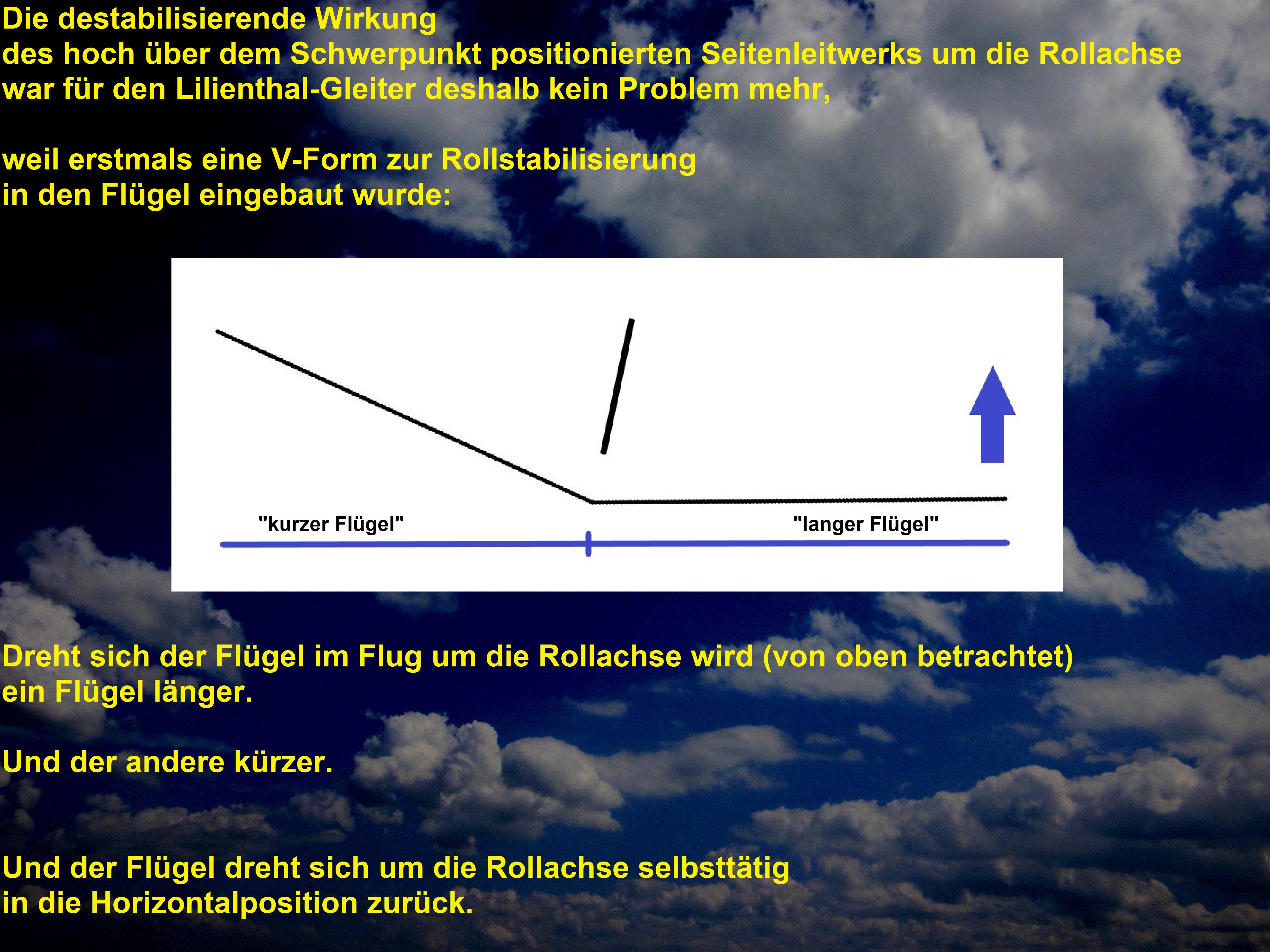 Die destabilisierende Wirkung
des hoch über dem Schwerpunkt positionierten Seitenleitwerks um die Rollachse
war für den Lilienthal-Gleiter deshalb kein Problem mehr,

weil erstmals eine V-Form zur Rollstabilisierung
in den Flügel eingebaut wurde:

"kurzer Flügel"

"langer Flügel"

Dreht sich der Flügel im Flug um die Rollachse wird (von oben betrachtet)
ein Flügel länger.

Und der andere kürzer.

Und der Flügel dreht sich um die Rollachse selbsttätig
in die Horizontalposition zurück.